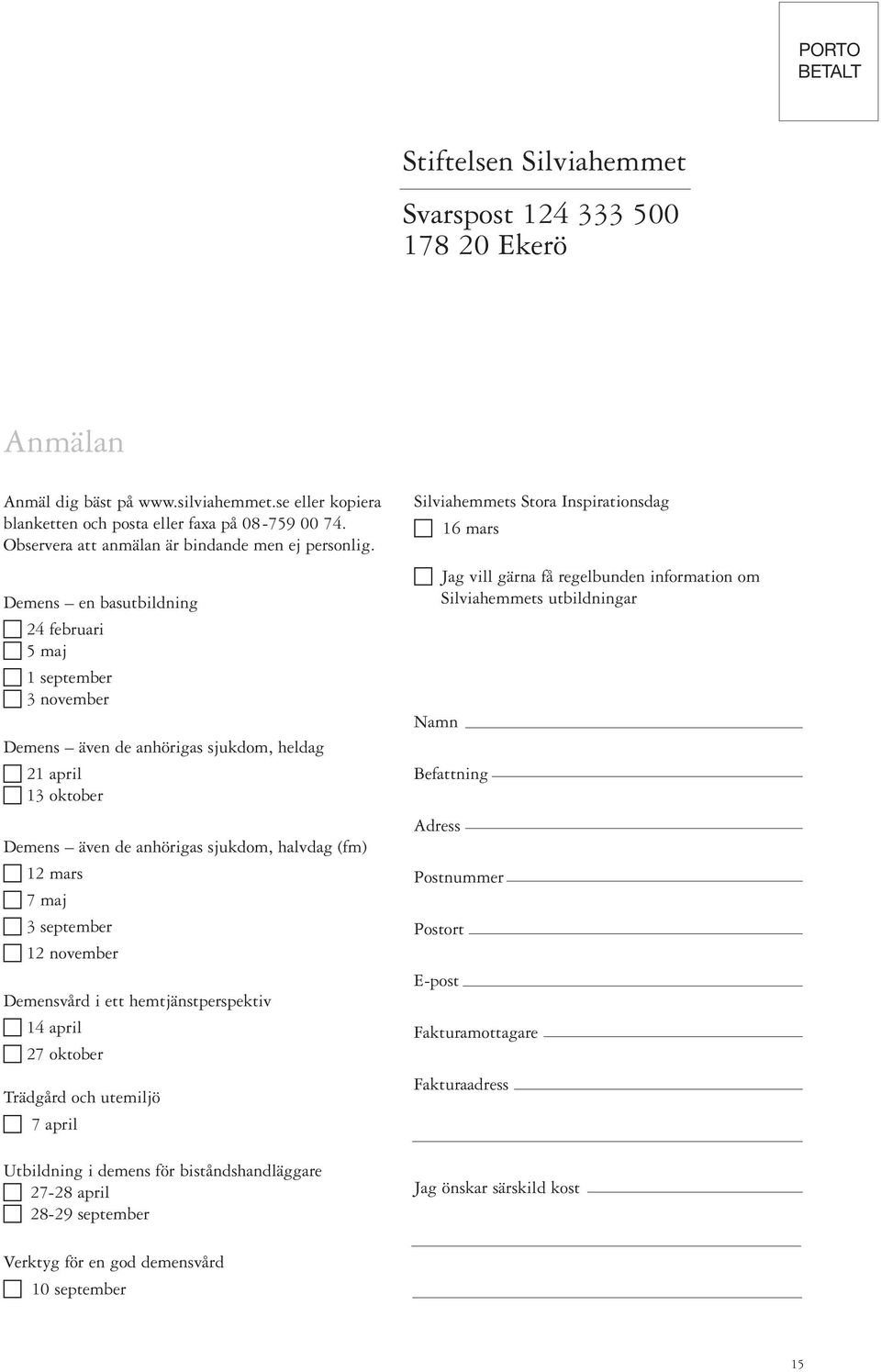 PORTO
BETALT

Stiftelsen Silviahemmet

Svarspost 124 333 500
178 20 Ekerö

Anmälan

Anmäl dig bäst på www.silviahemmet.se eller kopiera blanketten och posta eller faxa på 08-759 00 74. Observera att anmälan är bindande men ej personlig.

Demens – en basutbildning
24 februari
5 maj
1 september
3 november

Demens – även de anhörigas sjukdom, heldag
21 april
13 oktober

Demens – även de anhörigas sjukdom, halvdag (fm)
12 mars
7 maj
3 september
12 november

Demensvård i ett hemtjänstperspektiv
14 april
27 oktober

Trädgård och utemiljö
7 april

Utbildning i demens för biståndshandläggare
27-28 april
28-29 september

Verktyg för en god demensvård
10 september

Silviahemmets Stora Inspirationsdag
16 mars

Jag vill gärna få regelbunden information om Silviahemmets utbildningar

Namn

Befattning

Adress

Postnummer

Postort

E-post

Fakturamottagare

Fakturaadress

Jag önskar särskild kost

15